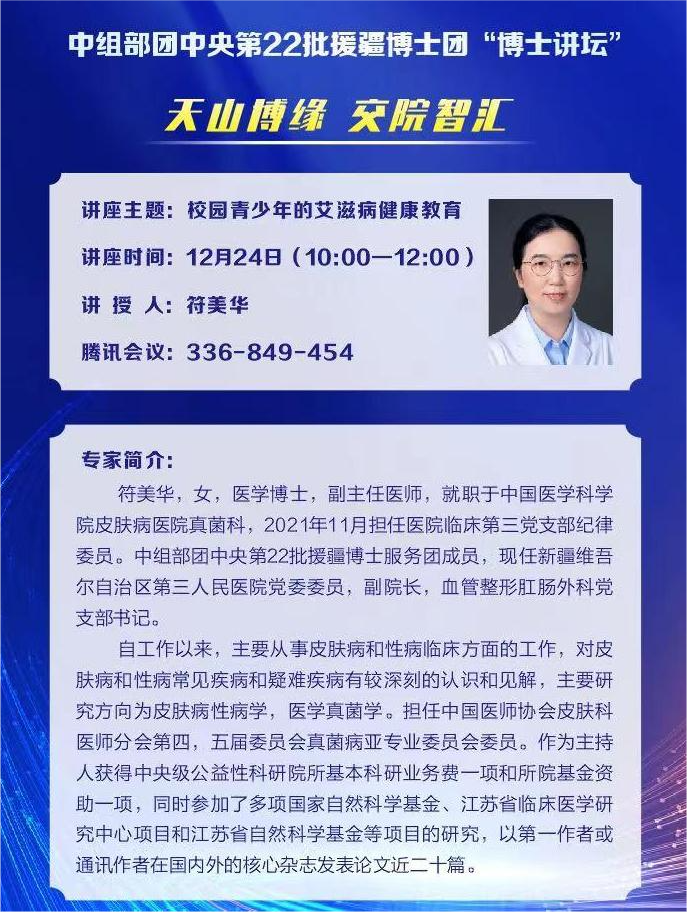 中组部团中央第22批援疆博士团“博士讲坛”

天山博缘 交院智汇

讲座主题：校园青少年的艾滋病健康教育

讲座时间：12月24日（10:00—12:00）

讲 授 人：符美华

腾讯会议：336-849-454

专家简介：

符美华，女，医学博士，副主任医师，就职于中国医学科学院皮肤病医院真菌科，2021年11月担任医院临床第三党支部纪律委员。中组部团中央第22批援疆博士服务团成员，现任新疆维吾尔自治区第三人民医院党委委员，副院长，血管整形肛肠外科党支部书记。

自工作以来，主要从事皮肤病和性病临床方面的工作，对皮肤病和性病常见疾病和疑难疾病有较深刻的认识和见解，主要研究方向为皮肤病性病学，医学真菌学。担任中国医师协会皮肤科医师分会第四，五届委员会真菌病亚专业委员会委员。作为主持人获得中央级公益性科研院所基本科研业务费一项和所院基金资助一项，同时参加了多项国家自然科学基金、江苏省临床医学研究中心项目和江苏省自然科学基金等项目的研究，以第一作者或通讯作者在国内外的核心杂志发表论文近二十篇。